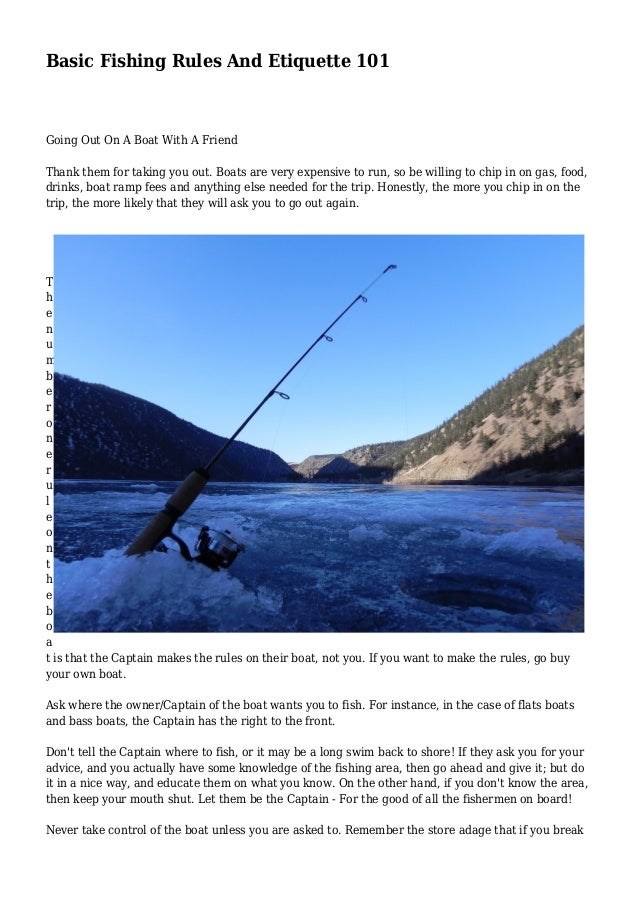 Basic Fishing Rules And Etiquette 101

Going Out On A Boat With A Friend

Thank them for taking you out. Boats are very expensive to run, so be willing to chip in on gas, food, drinks, boat ramp fees and anything else needed for the trip. Honestly, the more you chip in on the trip, the more likely that they will ask you to go out again.

The number one rule on the boat is that the Captain makes the rules on their boat, not you. If you want to make the rules, go buy your own boat.

Ask where the owner/Captain of the boat wants you to fish. For instance, in the case of flats boats and bass boats, the Captain has the right to the front.

Don't tell the Captain where to fish, or it may be a long swim back to shore! If they ask you for your advice, and you actually have some knowledge of the fishing area, then go ahead and give it; but do it in a nice way, and educate them on what you know. On the other hand, if you don't know the area, then keep your mouth shut. Let them be the Captain - For the good of all the fishermen on board!

Never take control of the boat unless you are asked to. Remember the store adage that if you break